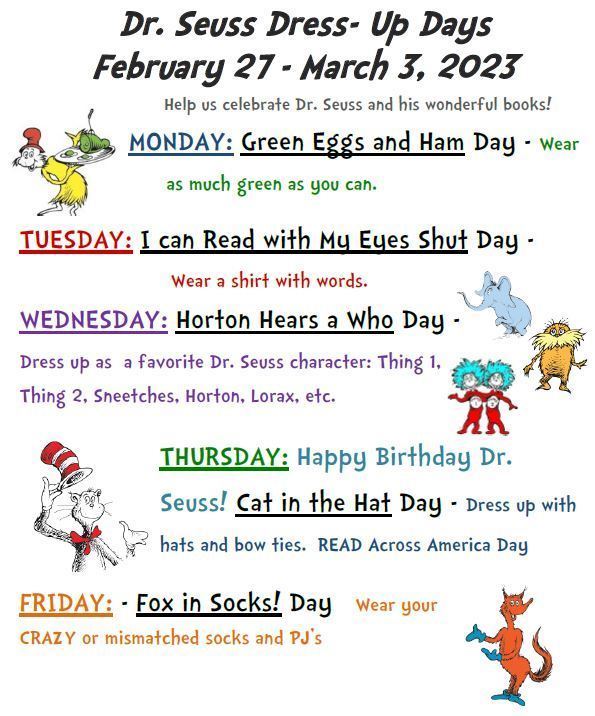 Dr. Seuss Dress- Up Days
February 27 - March 3, 2023

Help us celebrate Dr. Seuss and his wonderful books!

MONDAY: Green Eggs and Ham Day - Wear as much green as you can.

TUESDAY: I can Read with My Eyes Shut Day - Wear a shirt with words.

WEDNESDAY: Horton Hears a Who Day - Dress up as a favorite Dr. Seuss character: Thing 1, Thing 2, Sneetches, Horton, Lorax, etc.

THURSDAY: Happy Birthday Dr. Seuss! Cat in the Hat Day - Dress up with hats and bow ties. READ Across America Day

FRIDAY: - Fox in Socks! Day Wear your CRAZY or mismatched socks and PJ's